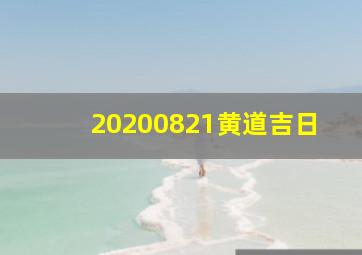 20200821黄道吉日